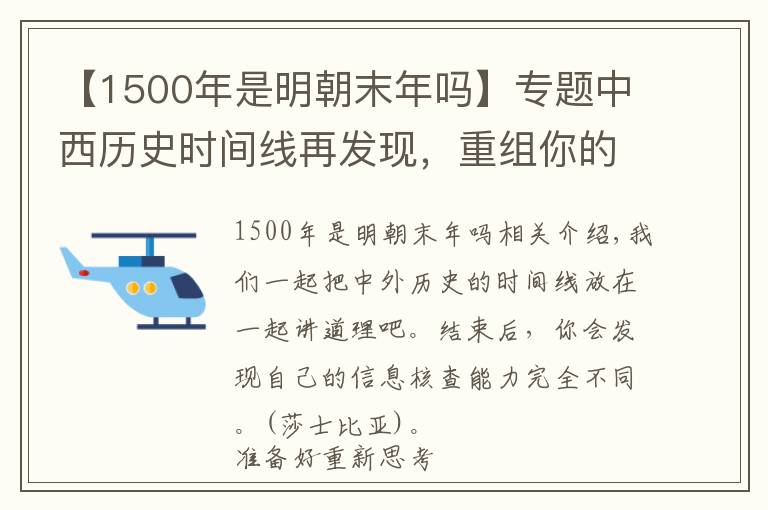 【1500年是明朝末年吗】专题中西历史时间线再发现，重组你的

1500年是明朝末年吗相关介绍，我们一起把中外历史的时间线放在一起讲道理吧。结束后，你会发现自己的信息核查能力完全不同。(莎士比亚)。
准备好重新思考